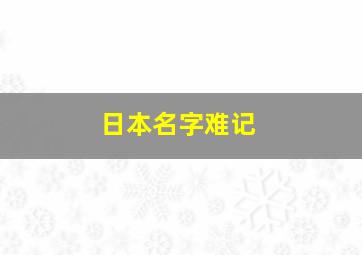 日本名字难记